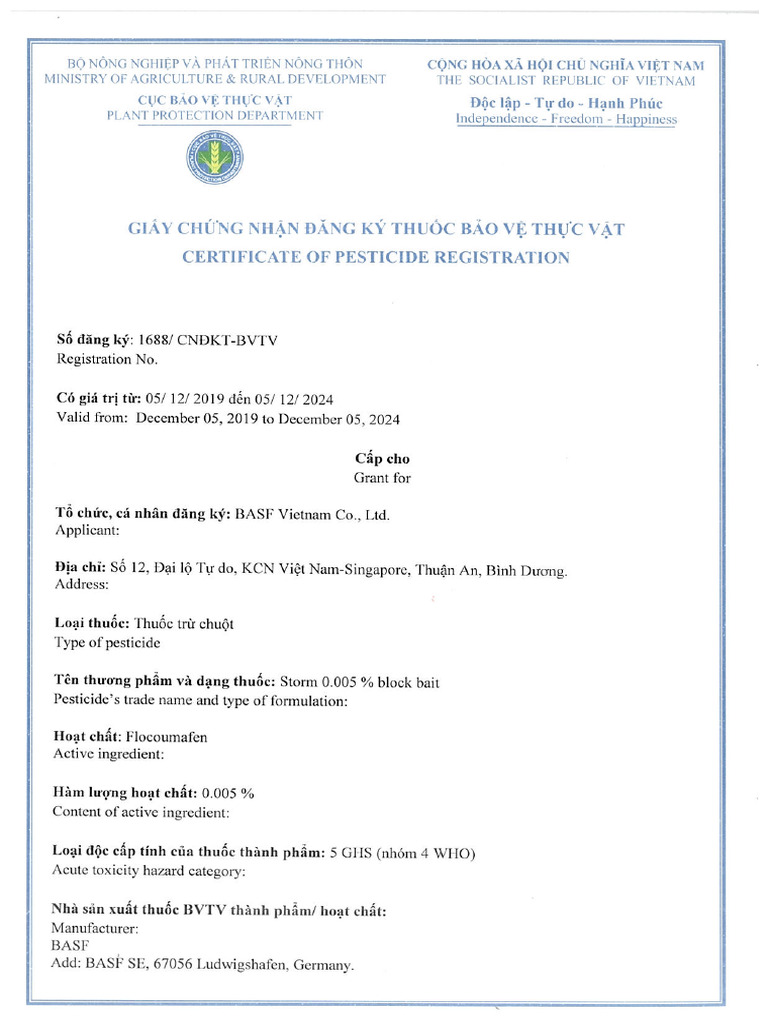 BỘ NÔNG NGHIỆP VÀ PHÁT TRIỂN NÔNG THÔN
MINISTRY OF AGRICULTURE & RURAL DEVELOPMENT
CỤC BẢO VỆ THỰC VẬT
PLANT PROTECTION DEPARTMENT

CỘNG HÒA XÃ HỘI CHỦ NGHĨA VIỆT NAM
THE SOCIALIST REPUBLIC OF VIETNAM
Độc lập - Tự do - Hạnh Phúc
Independence - Freedom - Happiness

GIẤY CHỨNG NHẬN ĐĂNG KÝ THUỐC BẢO VỆ THỰC VẬT
CERTIFICATE OF PESTICIDE REGISTRATION

Số đăng ký: 1688/ CNĐKT-BVTV
Registration No.

Có giá trị từ: 05/ 12/ 2019 đến 05/ 12/ 2024
Valid from: December 05, 2019 to December 05, 2024

Cấp cho
Grant for

Tổ chức, cá nhân đăng ký: BASF Vietnam Co., Ltd.
Applicant:

Địa chỉ: Số 12, Đại lộ Tự do, KCN Việt Nam-Singapore, Thuận An, Bình Dương.
Address:

Loại thuốc: Thuốc trừ chuột
Type of pesticide

Tên thương phẩm và dạng thuốc: Storm 0.005 % block bait
Pesticide's trade name and type of formulation:

Hoạt chất: Flocoumafen
Active ingredient:

Hàm lượng hoạt chất: 0.005 %
Content of active ingredient:

Loại độc cấp tính của thuốc thành phẩm: 5 GHS (nhóm 4 WHO)
Acute toxicity hazard category:

Nhà sản xuất thuốc BVTV thành phẩm/ hoạt chất:
Manufacturer:
BASF
Add: BASF SE, 67056 Ludwigshafen, Germany.